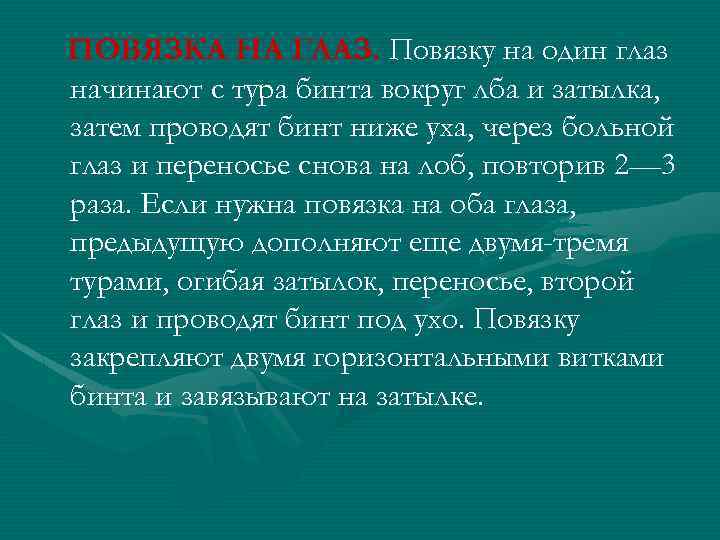 ПОВЯЗКА НА ГЛАЗ. Повязку на один глаз начинают с тура бинта вокруг лба и затылка, затем проводят бинт ниже уха, через больной глаз и переносье снова на лоб, повторив 2—3 раза. Если нужна повязка на оба глаза, предыдущую дополняют еще двумя-тремя турами, огибая затылок, переносье, второй глаз и проводят бинт под ухо. Повязку закрепляют двумя горизонтальными витками бинта и завязывают на затылке.